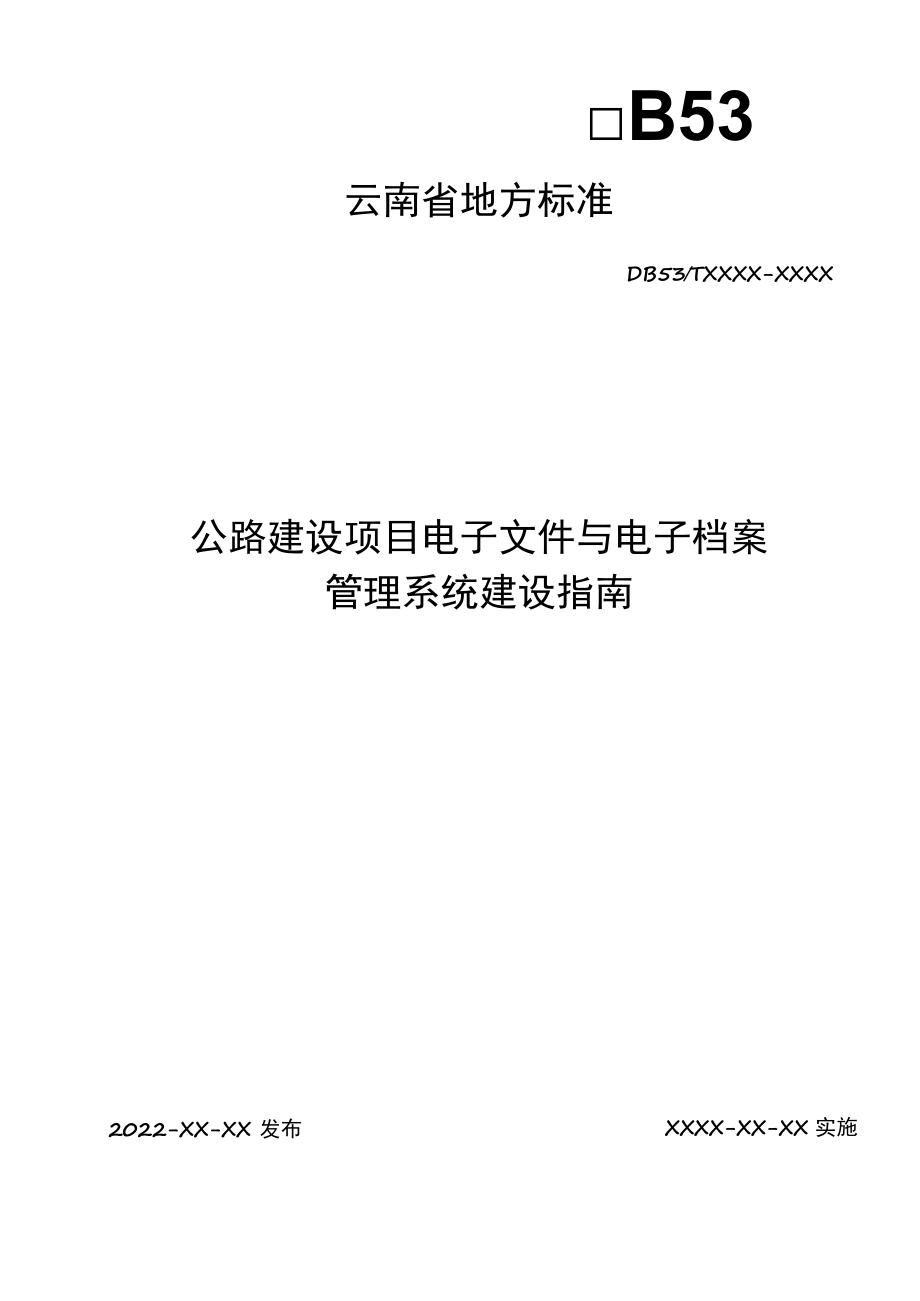 □B53

云南省地方标准

DB53/TXXXX-XXXX

公路建设项目电子文件与电子档案管理系统建设指南

2022-XX-XX 发布

XXXX-XX-XX 实施